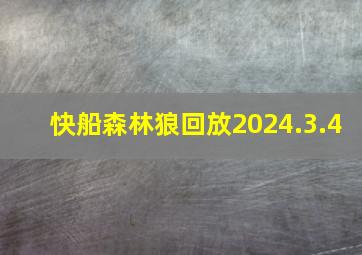 快船森林狼回放2024.3.4